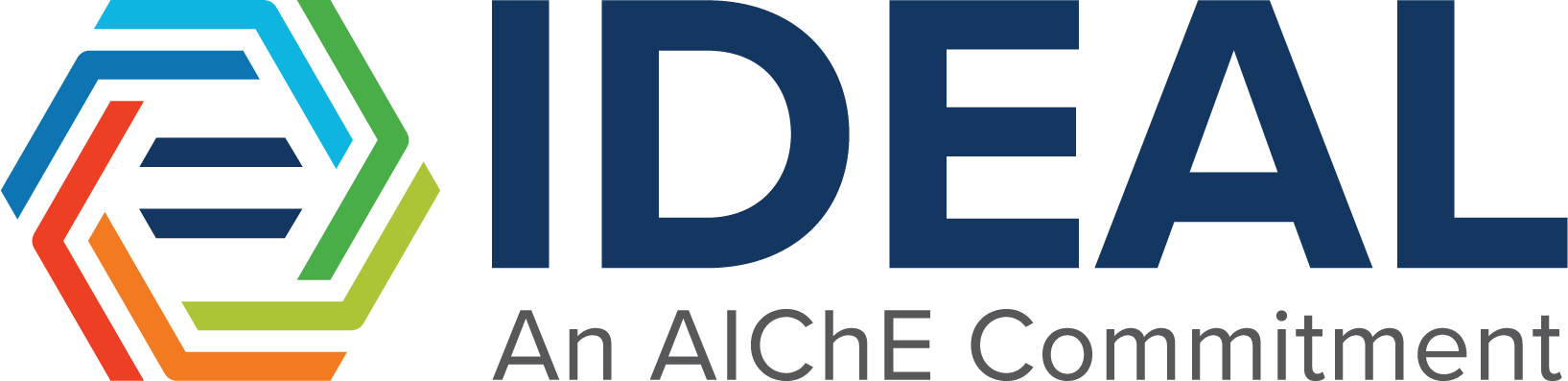 IDEAL
An AIChE Commitment